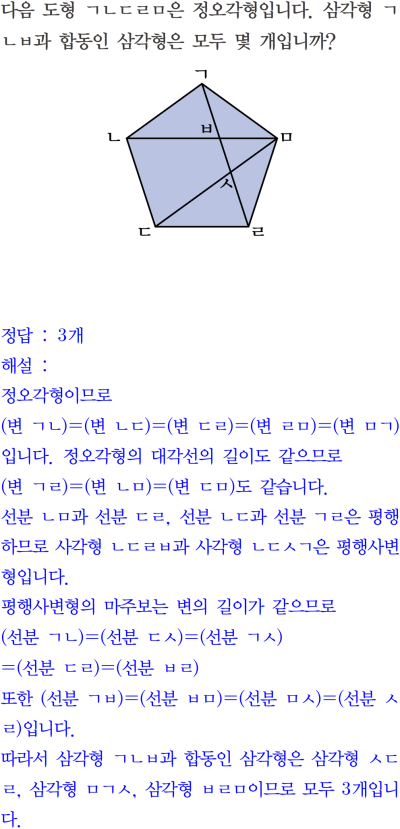 다음 도형 ㄱㄴㄷㄹㅁ은 정오각형입니다. 삼각형 ㄱㄴㅂ과 합동인 삼각형은 모두 몇 개입니까?

ㄱ
ㄴ
ㅂ
ㅁ
ㅅ
ㄷ
ㄹ

정답 : 3개
해설 :
정오각형이므로
(변 ㄱㄴ)=(변 ㄴㄷ)=(변 ㄷㄹ)=(변 ㄹㅁ)=(변 ㅁㄱ)
입니다. 정오각형의 대각선의 길이도 같으므로
(변 ㄱㄹ)=(변 ㄴㅁ)=(변 ㄷㅁ)도 같습니다.
선분 ㄴㅁ과 선분 ㄷㄹ, 선분 ㄴㄷ과 선분 ㄱㄹ은 평행하므로 사각형 ㄴㄷㄹㅂ과 사각형 ㄴㄷㅅㄱ은 평행사변형입니다.
평행사변형의 마주보는 변의 길이가 같으므로
(선분 ㄱㄴ)=(선분 ㄷㅅ)=(선분 ㄱㅅ)
=(선분 ㄷㄹ)=(선분 ㅂㄹ)
또한 (선분 ㄱㅂ)=(선분 ㅂㅁ)=(선분 ㅁㅅ)=(선분 ㅅㄹ)입니다.
따라서 삼각형 ㄱㄴㅂ과 합동인 삼각형은 삼각형 ㅅㄷㄹ, 삼각형 ㅁㄱㅅ, 삼각형 ㅂㄹㅁ이므로 모두 3개입니다.